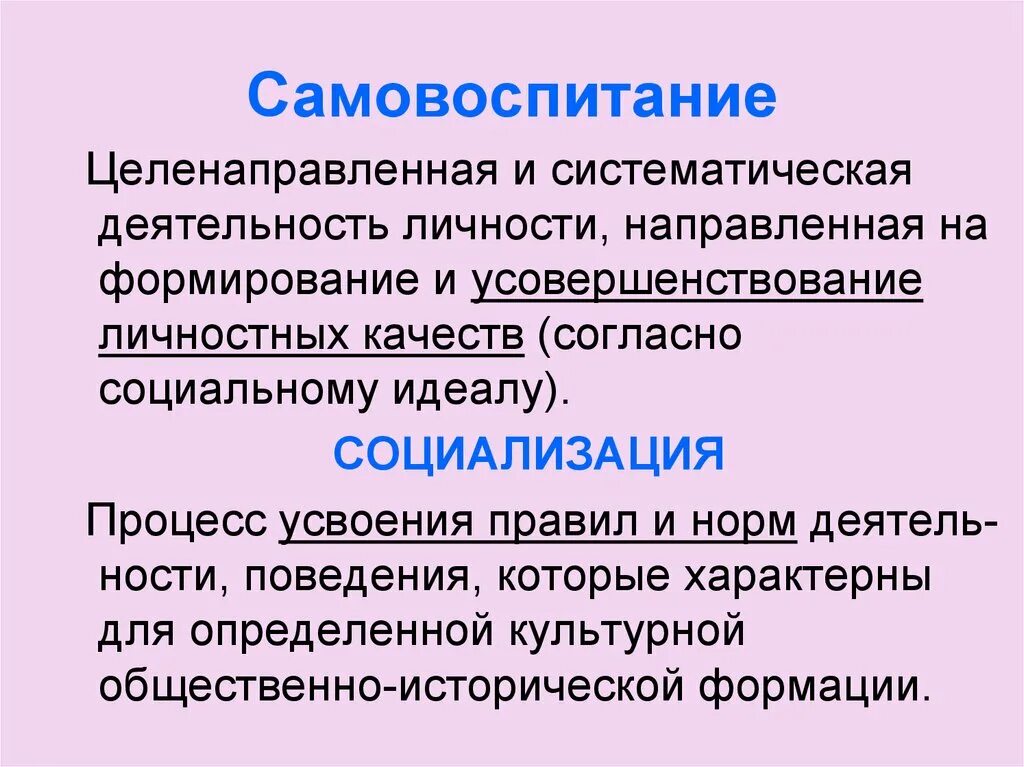 Самовоспитание

Целенаправленная и систематическая деятельность личности, направленная на формирование и усовершенствование личностных качеств (согласно социальному идеалу).

СОЦИАЛИЗАЦИЯ

Процесс усвоения правил и норм деятельности, поведения, которые характерны для определенной культурной общественно-исторической формации.